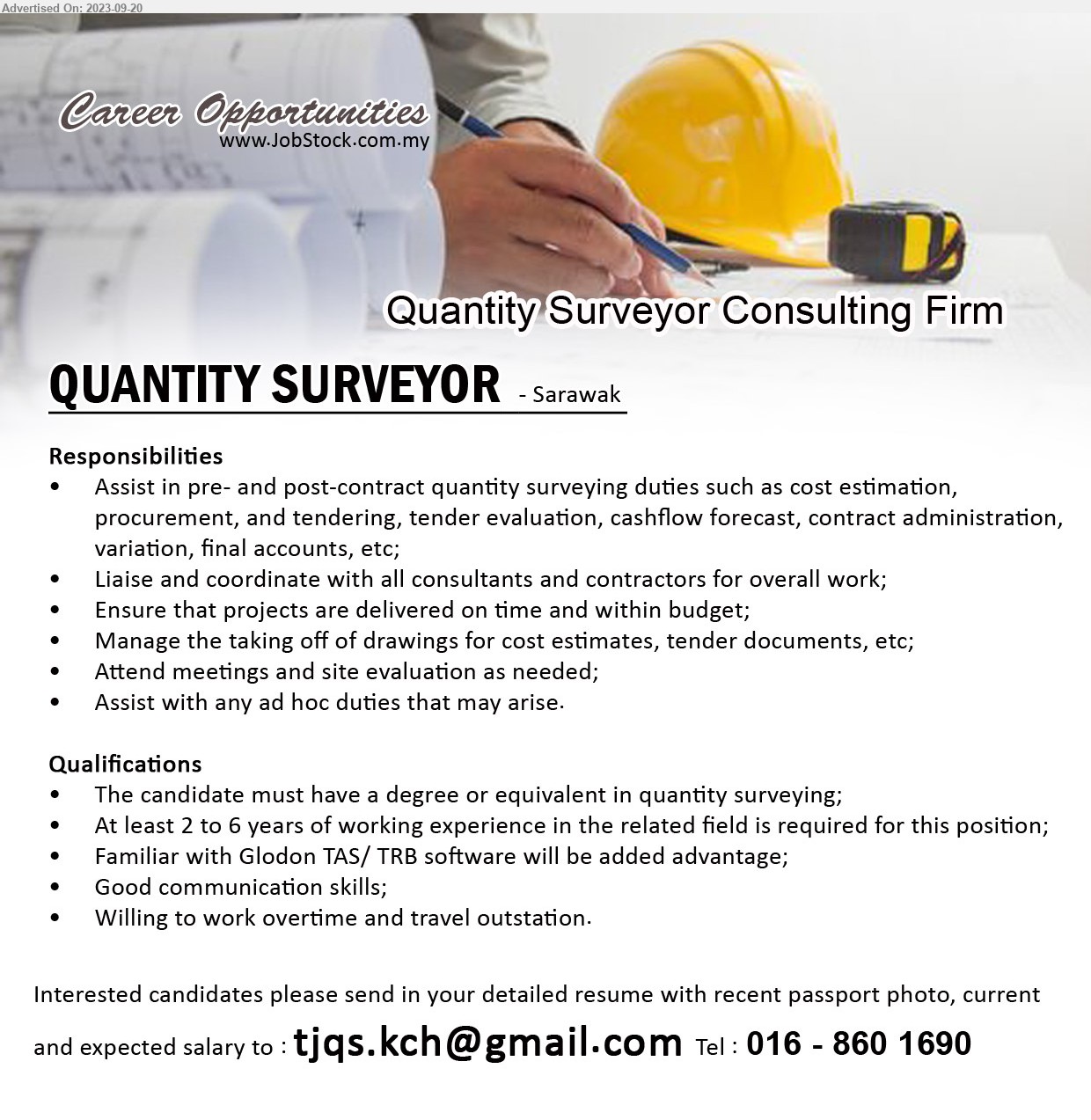 Advertised On: 2023-09-20

Career Opportunities
www.JobStock.com.my

Quantity Surveyor Consulting Firm

QUANTITY SURVEYOR - Sarawak

Responsibilities
• Assist in pre- and post-contract quantity surveying duties such as cost estimation, procurement, and tendering, tender evaluation, cashflow forecast, contract administration, variation, final accounts, etc;
• Liaise and coordinate with all consultants and contractors for overall work;
• Ensure that projects are delivered on time and within budget;
• Manage the taking off of drawings for cost estimates, tender documents, etc;
• Attend meetings and site evaluation as needed;
• Assist with any ad hoc duties that may arise.

Qualifications
• The candidate must have a degree or equivalent in quantity surveying;
• At least 2 to 6 years of working experience in the related field is required for this position;
• Familiar with Glodon TAS/ TRB software will be added advantage;
• Good communication skills;
• Willing to work overtime and travel outstation.

Interested candidates please send in your detailed resume with recent passport photo, current and expected salary to : tjqs.kch@gmail.com Tel : 016 - 860 1690